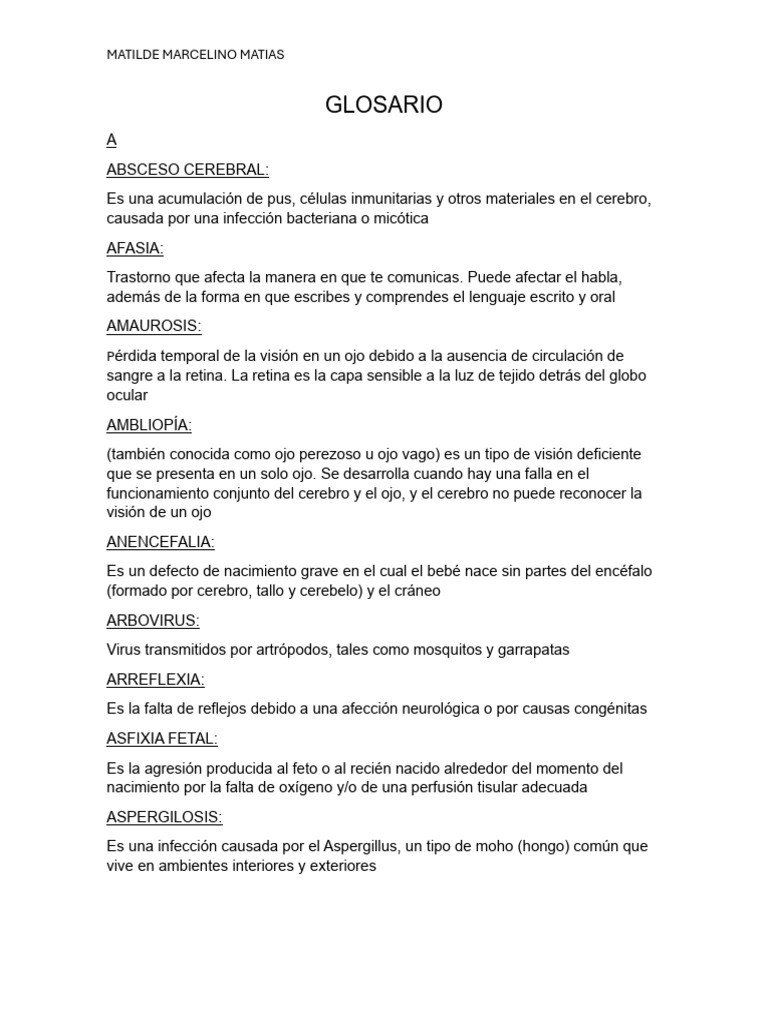 MATILDE MARCELINO MATIAS

GLOSARIO

A

ABSCESO CEREBRAL:

Es una acumulación de pus, células inmunitarias y otros materiales en el cerebro, causada por una infección bacteriana o micótica

AFASIA:

Trastorno que afecta la manera en que te comunicas. Puede afectar el habla, además de la forma en que escribes y comprendes el lenguaje escrito y oral

AMAUROSIS:

Pérdida temporal de la visión en un ojo debido a la ausencia de circulación de sangre a la retina. La retina es la capa sensible a la luz de tejido detrás del globo ocular

AMBLIOPÍA:

(también conocida como ojo perezoso u ojo vago) es un tipo de visión deficiente que se presenta en un solo ojo. Se desarrolla cuando hay una falla en el funcionamiento conjunto del cerebro y el ojo, y el cerebro no puede reconocer la visión de un ojo

ANENCEFALIA:

Es un defecto de nacimiento grave en el cual el bebé nace sin partes del encéfalo (formado por cerebro, tallo y cerebelo) y el cráneo

ARBOVIRUS:

Virus transmitidos por artrópodos, tales como mosquitos y garrapatas

ARREFLEXIA:

Es la falta de reflejos debido a una afección neurológica o por causas congénitas

ASFIXIA FETAL:

Es la agresión producida al feto o al recién nacido alrededor del momento del nacimiento por la falta de oxígeno y/o de una perfusión tisular adecuada

ASPERGILOSIS:

Es una infección causada por el Aspergillus, un tipo de moho (hongo) común que vive en ambientes interiores y exteriores